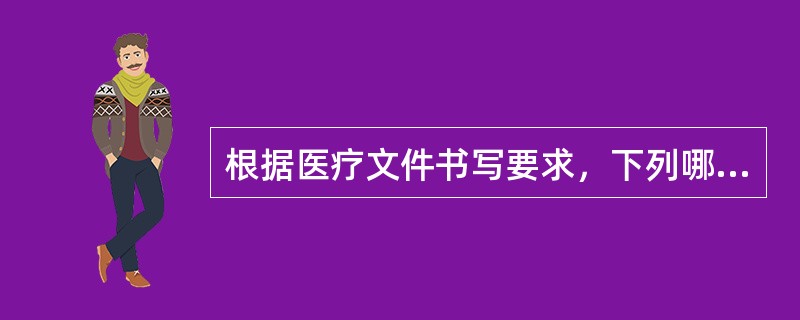 根据医疗文件书写要求，下列哪...